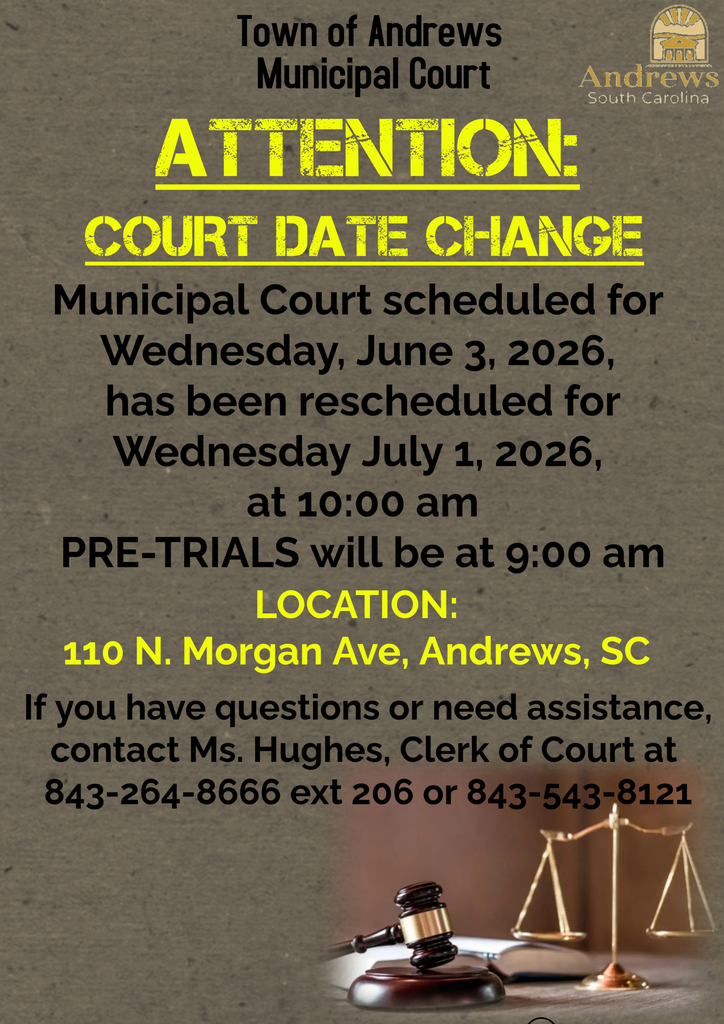 Town of Andrews
Municipal Court

Andrews
South Carolina

ATTENTION:

COURT DATE CHANGE

Municipal Court scheduled for Wednesday, June 3, 2026, has been rescheduled for Wednesday July 1, 2026, at 10:00 am
PRE-TRIALS will be at 9:00 am

LOCATION:
110 N. Morgan Ave, Andrews, SC

If you have questions or need assistance, contact Ms. Hughes, Clerk of Court at 843-264-8666 ext 206 or 843-543-8121